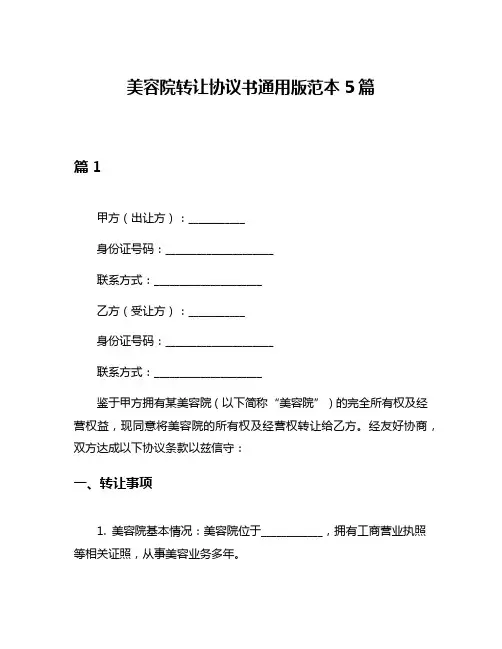 美容院转让协议书通用版范本 5 篇

篇 1

甲方（出让方）：__________

身份证号码：____________________

联系方式：____________________

乙方（受让方）：__________

身份证号码：____________________

联系方式：____________________

鉴于甲方拥有某美容院（以下简称“美容院”）的完全所有权及经营权益，现同意将美容院的所有权及经营权转让给乙方。经友好协商，双方达成以下协议条款以兹信守：

一、转让事项

1. 美容院基本情况：美容院位于___________，拥有工商营业执照等相关证照，从事美容业务多年。